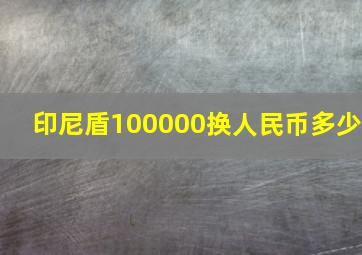 印尼盾100000换人民币多少